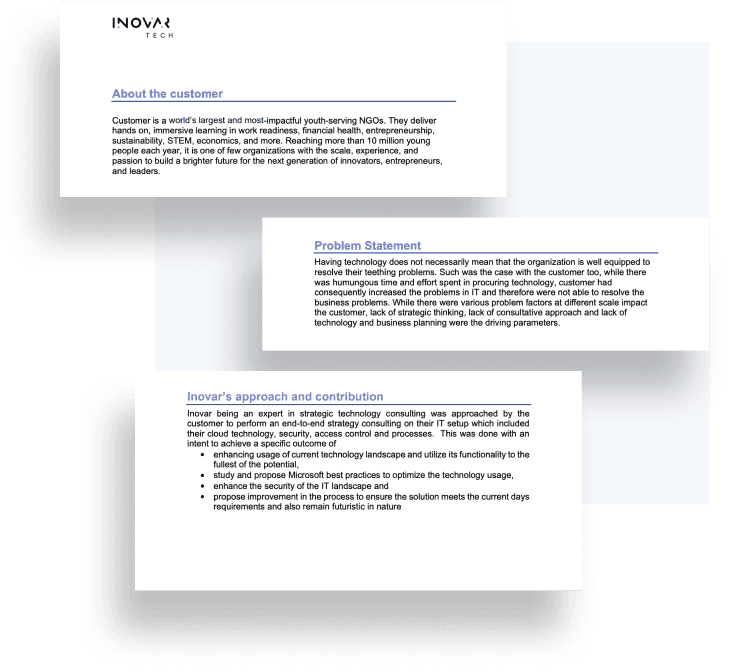 INOVAR
TECH

About the customer

Customer is a world's largest and most-impactful youth-serving NGOs. They deliver hands on, immersive learning in work readiness, financial health, entrepreneurship, sustainability, STEM, economics, and more. Reaching more than 10 million young people each year, it is one of few organizations with the scale, experience, and passion to build a brighter future for the next generation of innovators, entrepreneurs, and leaders.

Problem Statement

Having technology does not necessarily mean that the organization is well equipped to resolve their teething problems. Such was the case with the customer too, while there was humungous time and effort spent in procuring technology, customer had consequently increased the problems in IT and therefore were not able to resolve the business problems. While there were various problem factors at different scale impact the customer, lack of strategic thinking, lack of consultative approach and lack of technology and business planning were the driving parameters.

Inovar's approach and contribution

Inovar being an expert in strategic technology consulting was approached by the customer to perform an end-to-end strategy consulting on their IT setup which included their cloud technology, security, access control and processes. This was done with an intent to achieve a specific outcome of

• enhancing usage of current technology landscape and utilize its functionality to the fullest of the potential,
• study and propose Microsoft best practices to optimize the technology usage,
• enhance the security of the IT landscape and
• propose improvement in the process to ensure the solution meets the current days requirements and also remain futuristic in nature